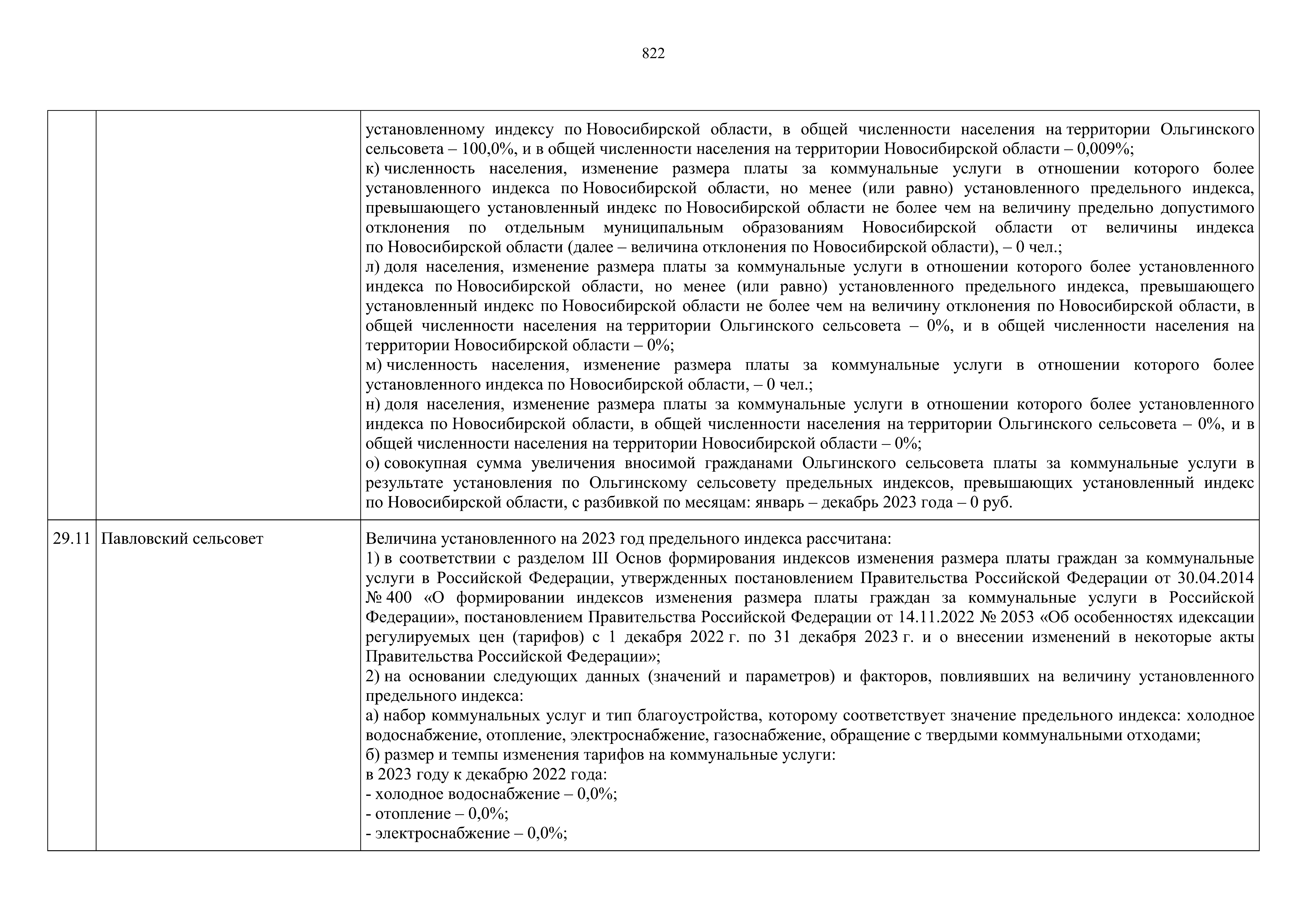 822

|  |  |  |
|---|---|---|
|  |  | установленному индексу по Новосибирской области, в общей численности населения на территории Ольгинского сельсовета – 100,0%, и в общей численности населения на территории Новосибирской области – 0,009%;<br>к) численность населения, изменение размера платы за коммунальные услуги в отношении которого более установленного индекса по Новосибирской области, но менее (или равно) установленного предельного индекса, превышающего установленный индекс по Новосибирской области не более чем на величину предельно допустимого отклонения по отдельным муниципальным образованиям Новосибирской области от величины индекса по Новосибирской области (далее – величина отклонения по Новосибирской области), – 0 чел.;<br>л) доля населения, изменение размера платы за коммунальные услуги в отношении которого более установленного индекса по Новосибирской области, но менее (или равно) установленного предельного индекса, превышающего установленный индекс по Новосибирской области не более чем на величину отклонения по Новосибирской области, в общей численности населения на территории Ольгинского сельсовета – 0%, и в общей численности населения на территории Новосибирской области – 0%;<br>м) численность населения, изменение размера платы за коммунальные услуги в отношении которого более установленного индекса по Новосибирской области, – 0 чел.;<br>н) доля населения, изменение размера платы за коммунальные услуги в отношении которого более установленного индекса по Новосибирской области, в общей численности населения на территории Ольгинского сельсовета – 0%, и в общей численности населения на территории Новосибирской области – 0%;<br>о) совокупная сумма увеличения вносимой гражданами Ольгинского сельсовета платы за коммунальные услуги в результате установления по Ольгинскому сельсовету предельных индексов, превышающих установленный индекс по Новосибирской области, с разбивкой по месяцам: январь – декабрь 2023 года – 0 руб. |
| 29.11 | Павловский сельсовет | Величина установленного на 2023 год предельного индекса рассчитана:<br>1) в соответствии с разделом III Основ формирования индексов изменения размера платы граждан за коммунальные услуги в Российской Федерации, утвержденных постановлением Правительства Российской Федерации от 30.04.2014 № 400 «О формировании индексов изменения размера платы граждан за коммунальные услуги в Российской Федерации», постановлением Правительства Российской Федерации от 14.11.2022 № 2053 «Об особенностях идексации регулируемых цен (тарифов) с 1 декабря 2022 г. по 31 декабря 2023 г. и о внесении изменений в некоторые акты Правительства Российской Федерации»;<br>2) на основании следующих данных (значений и параметров) и факторов, повлиявших на величину установленного предельного индекса:<br>а) набор коммунальных услуг и тип благоустройства, которому соответствует значение предельного индекса: холодное водоснабжение, отопление, электроснабжение, газоснабжение, обращение с твердыми коммунальными отходами;<br>б) размер и темпы изменения тарифов на коммунальные услуги:<br>в 2023 году к декабрю 2022 года:<br>- холодное водоснабжение – 0,0%;<br>- отопление – 0,0%;<br>- электроснабжение – 0,0%; |